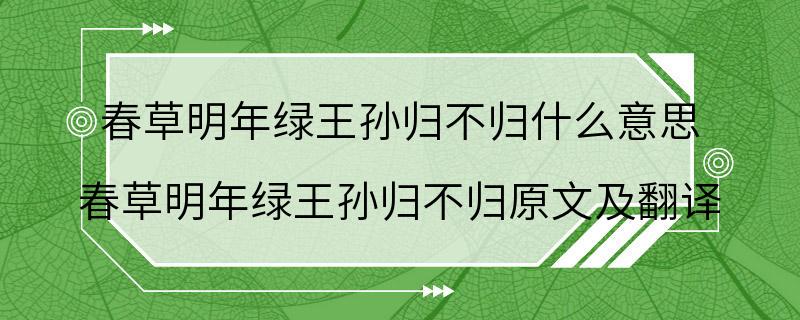 春草明年绿王孙归不归什么意思
春草明年绿王孙归不归原文及翻译